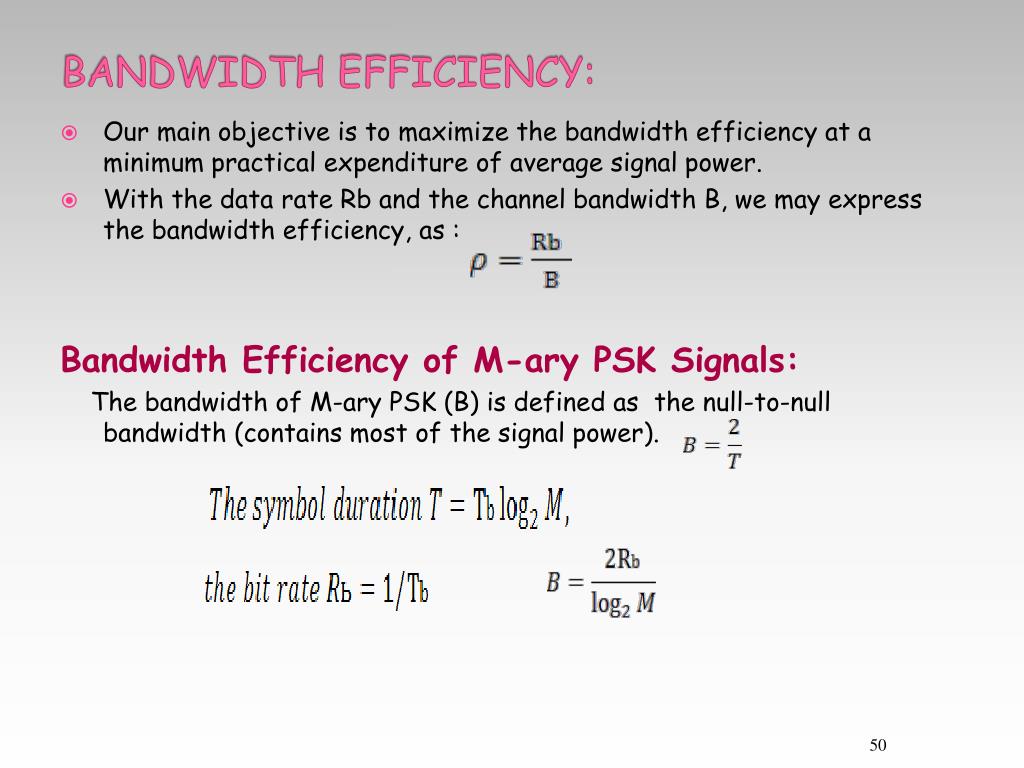 BANDWIDTH EFFICIENCY:

Our main objective is to maximize the bandwidth efficiency at a minimum practical expenditure of average signal power.

With the data rate Rb and the channel bandwidth B, we may express the bandwidth efficiency, as : $\rho = \frac{Rb}{B}$

Bandwidth Efficiency of M-ary PSK Signals:

The bandwidth of M-ary PSK (B) is defined as the null-to-null bandwidth (contains most of the signal power). $B = \frac{2}{T}$

The symbol duration $T = T_b \log_2 M$,

the bit rate $R_b = 1/T_b$ $B = \frac{2R_b}{\log_2 M}$

50